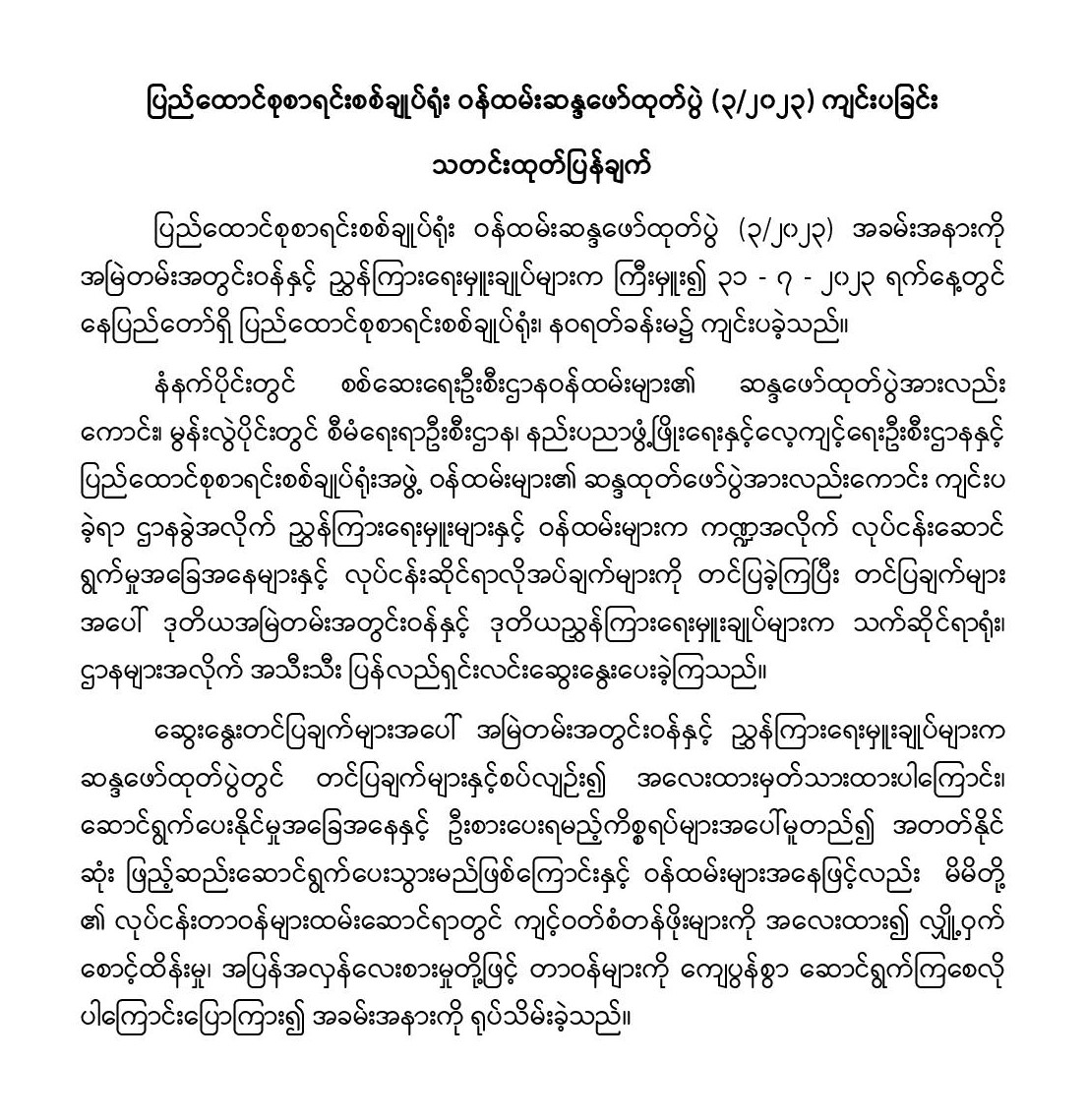 ပြည်ထောင်စုစာရင်းစစ်ချုပ်ရုံး ဝန်ထမ်းဆန္ဒဖော်ထုတ်ပွဲ (၃/၂၀၂၃) ကျင်းပခြင်း

သတင်းထုတ်ပြန်ချက်

ပြည်ထောင်စုစာရင်းစစ်ချုပ်ရုံး ဝန်ထမ်းဆန္ဒဖော်ထုတ်ပွဲ (၃/၂၀၂၃) အခမ်းအနားကို အမြဲတမ်းအတွင်းဝန်နှင့် ညွှန်ကြားရေးမှူးချုပ်များက ကြီးမှူး၍ ၃၁ - ၇ - ၂၀၂၃ ရက်နေ့တွင် နေပြည်တော်ရှိ ပြည်ထောင်စုစာရင်းစစ်ချုပ်ရုံး၊ နဝရတ်ခန်းမ၌ ကျင်းပခဲ့သည်။

နံနက်ပိုင်းတွင် စစ်ဆေးရေးဦးစီးဌာနဝန်ထမ်းများ၏ ဆန္ဒဖော်ထုတ်ပွဲအားလည်းကောင်း၊ မွန်းလွဲပိုင်းတွင် စီမံရေးရာဦးစီးဌာန၊ နည်းပညာဖွံ့ဖြိုးရေးနှင့်လေ့ကျင့်ရေးဦးစီးဌာနနှင့် ပြည်ထောင်စုစာရင်းစစ်ချုပ်ရုံးအဖွဲ့ ဝန်ထမ်းများ၏ ဆန္ဒထုတ်ဖော်ပွဲအားလည်းကောင်း ကျင်းပခဲ့ရာ ဌာနခွဲအလိုက် ညွှန်ကြားရေးမှူးများနှင့် ဝန်ထမ်းများက ကဏ္ဍအလိုက် လုပ်ငန်းဆောင်ရွက်မှုအခြေအနေများနှင့် လုပ်ငန်းဆိုင်ရာလိုအပ်ချက်များကို တင်ပြခဲ့ကြပြီး တင်ပြချက်များအပေါ် ဒုတိယအမြဲတမ်းအတွင်းဝန်နှင့် ဒုတိယညွှန်ကြားရေးမှူးချုပ်များက သက်ဆိုင်ရာရုံး၊ ဌာနများအလိုက် အသီးသီး ပြန်လည်ရှင်းလင်းဆွေးနွေးပေးခဲ့ကြသည်။

ဆွေးနွေးတင်ပြချက်များအပေါ် အမြဲတမ်းအတွင်းဝန်နှင့် ညွှန်ကြားရေးမှူးချုပ်များက ဆန္ဒဖော်ထုတ်ပွဲတွင် တင်ပြချက်များနှင့်စပ်လျဉ်း၍ အလေးထားမှတ်သားထားပါကြောင်း၊ ဆောင်ရွက်ပေးနိုင်မှုအခြေအနေနှင့် ဦးစားပေးရမည့်ကိစ္စရပ်များအပေါ်မူတည်၍ အတတ်နိုင်ဆုံး ဖြည့်ဆည်းဆောင်ရွက်ပေးသွားမည်ဖြစ်ကြောင်းနှင့် ဝန်ထမ်းများအနေဖြင့်လည်း မိမိတို့၏ လုပ်ငန်းတာဝန်များထမ်းဆောင်ရာတွင် ကျင့်ဝတ်စံတန်ဖိုးများကို အလေးထား၍ လျှို့ဝှက်စောင့်ထိန်းမှု၊ အပြန်အလှန်လေးစားမှုတို့ဖြင့် တာဝန်များကို ကျေပွန်စွာ ဆောင်ရွက်ကြစေလိုပါကြောင်းပြောကြား၍ အခမ်းအနားကို ရုပ်သိမ်းခဲ့သည်။